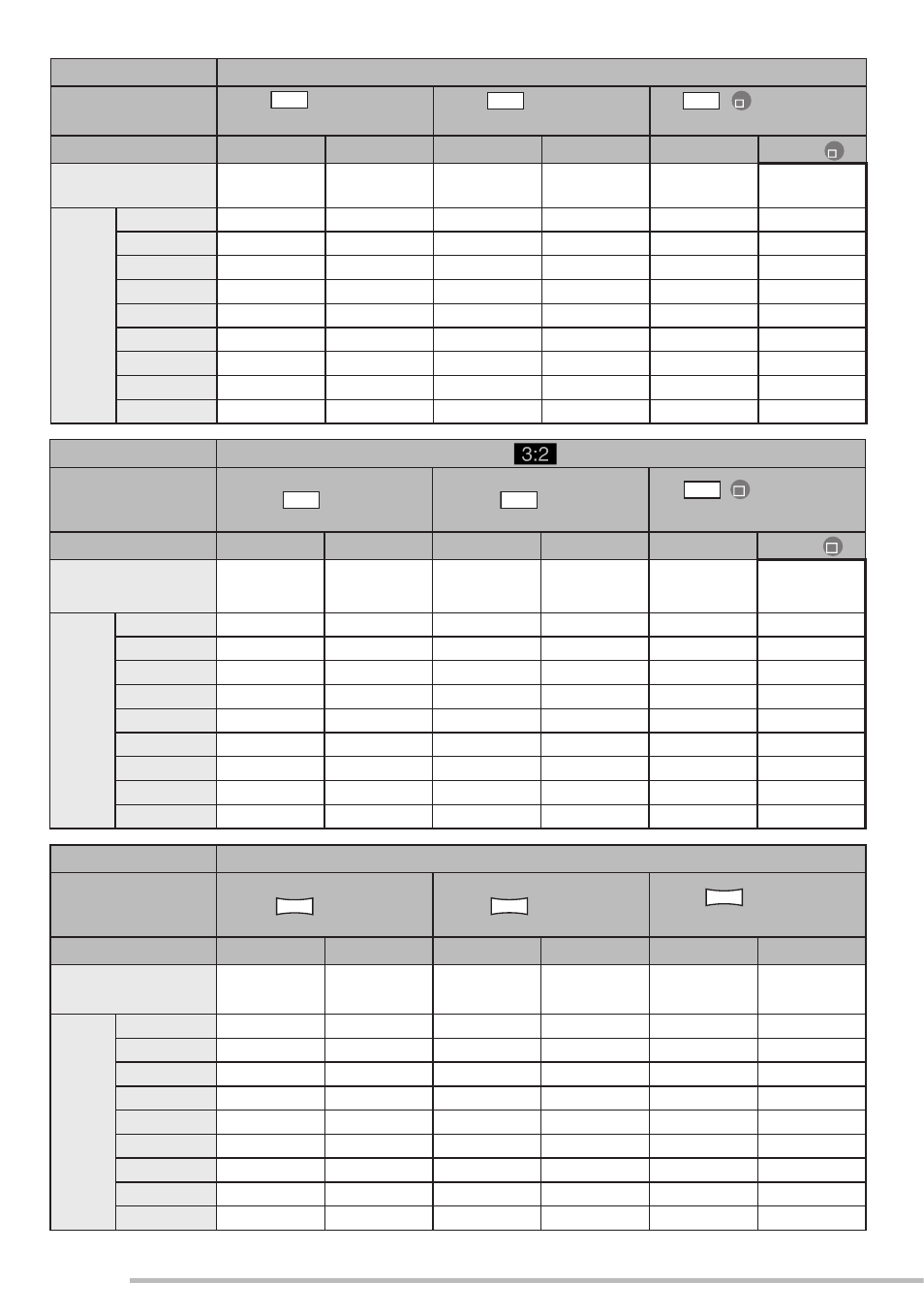 3:2